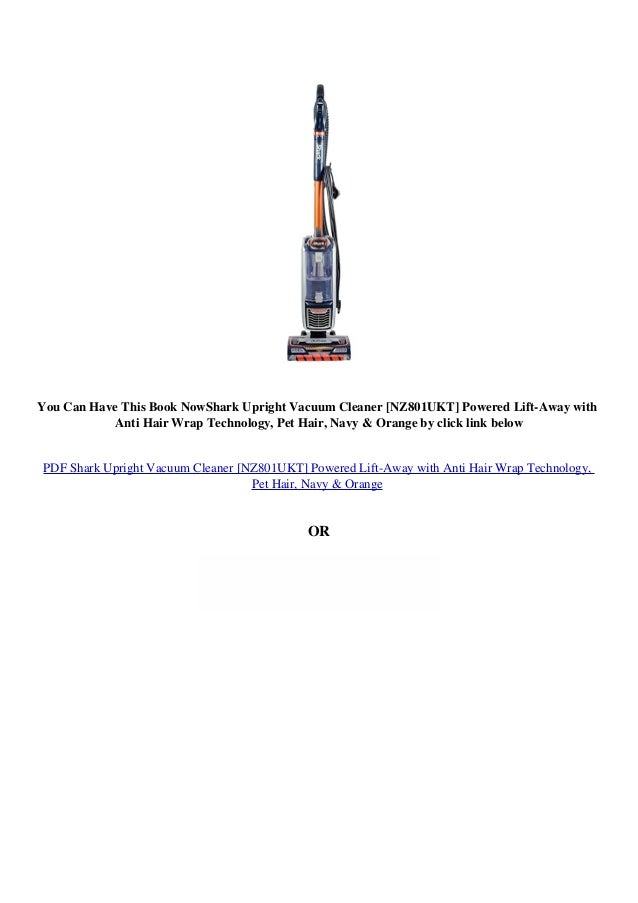 You Can Have This Book NowShark Upright Vacuum Cleaner [NZ801UKT] Powered Lift-Away with Anti Hair Wrap Technology, Pet Hair, Navy & Orange by click link below

PDF Shark Upright Vacuum Cleaner [NZ801UKT] Powered Lift-Away with Anti Hair Wrap Technology, Pet Hair, Navy & Orange

OR